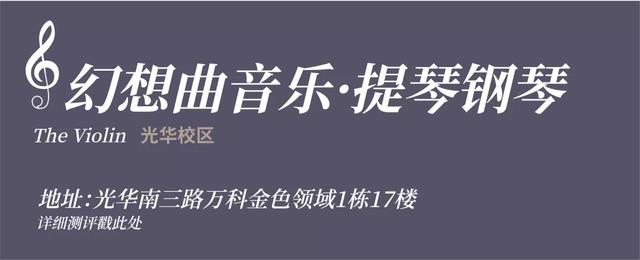 幻想曲音乐·提琴钢琴

The Violin 光华校区

地址:光华南三路万科金色领域1栋17楼

详细测评戳此处